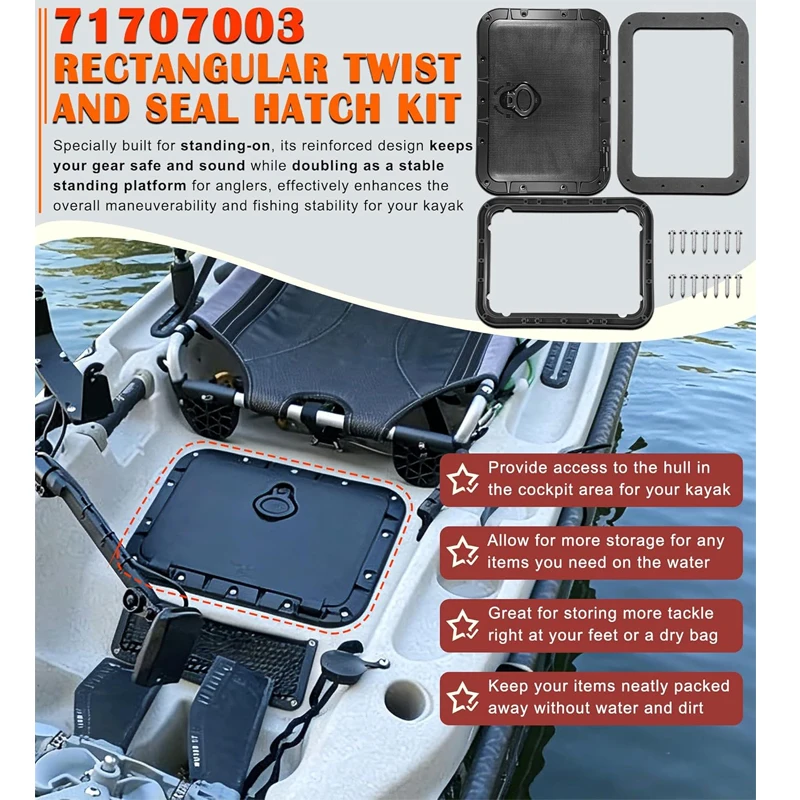 71707003
RECTANGULAR TWIST AND SEAL HATCH KIT

Specially built for standing-on, its reinforced design keeps your gear safe and sound while doubling as a stable standing platform for anglers, effectively enhances the overall maneuverability and fishing stability for your kayak

Provide access to the hull in the cockpit area for your kayak

Allow for more storage for any items you need on the water

Great for storing more tackle right at your feet or a dry bag

Keep your items neatly packed away without water and dirt